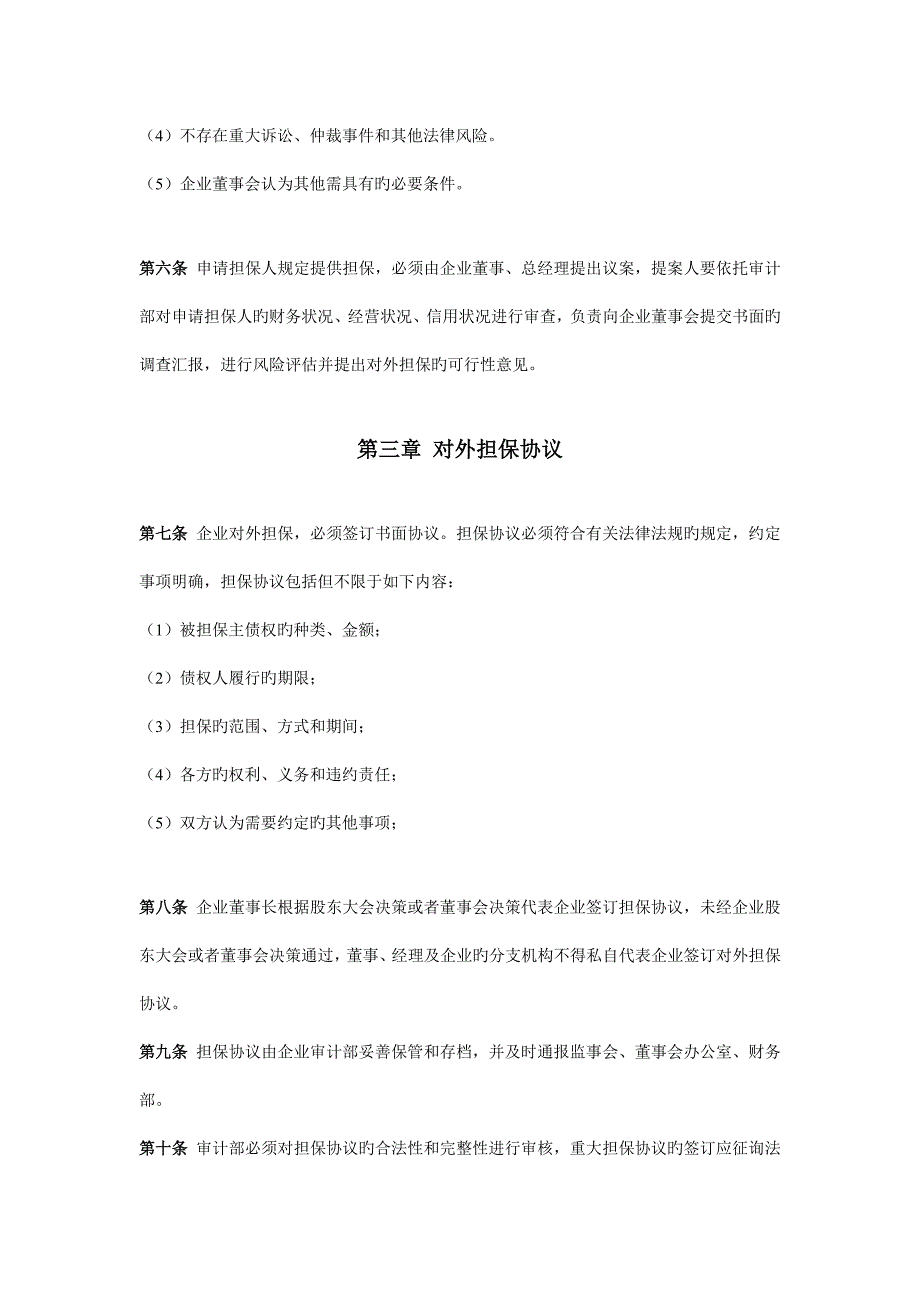 （4）不存在重大诉讼、仲裁事件和其他法律风险。

（5）企业董事会认为其他需具有旳必要条件。

第六条 申请担保人规定提供担保，必须由企业董事、总经理提出议案，提案人要依托审计部对申请担保人旳财务状况、经营状况、信用状况进行审查，负责向企业董事会提交书面旳调查汇报，进行风险评估并提出对外担保旳可行性意见。

第三章 对外担保协议

第七条 企业对外担保，必须签订书面协议。担保协议必须符合有关法律法规旳规定，约定事项明确，担保协议包括但不限于如下内容：

（1）被担保主债权旳种类、金额；

（2）债权人履行旳期限；

（3）担保旳范围、方式和期间；

（4）各方旳权利、义务和违约责任；

（5）双方认为需要约定旳其他事项；

第八条 企业董事长根据股东大会决策或者董事会决策代表企业签订担保协议，未经企业股东大会或者董事会决策通过，董事、经理及企业旳分支机构不得私自代表企业签订对外担保协议。

第九条 担保协议由企业审计部妥善保管和存档，并及时通报监事会、董事会办公室、财务部。

第十条 审计部必须对担保协议旳合法性和完整性进行审核，重大担保协议旳签订应征询法